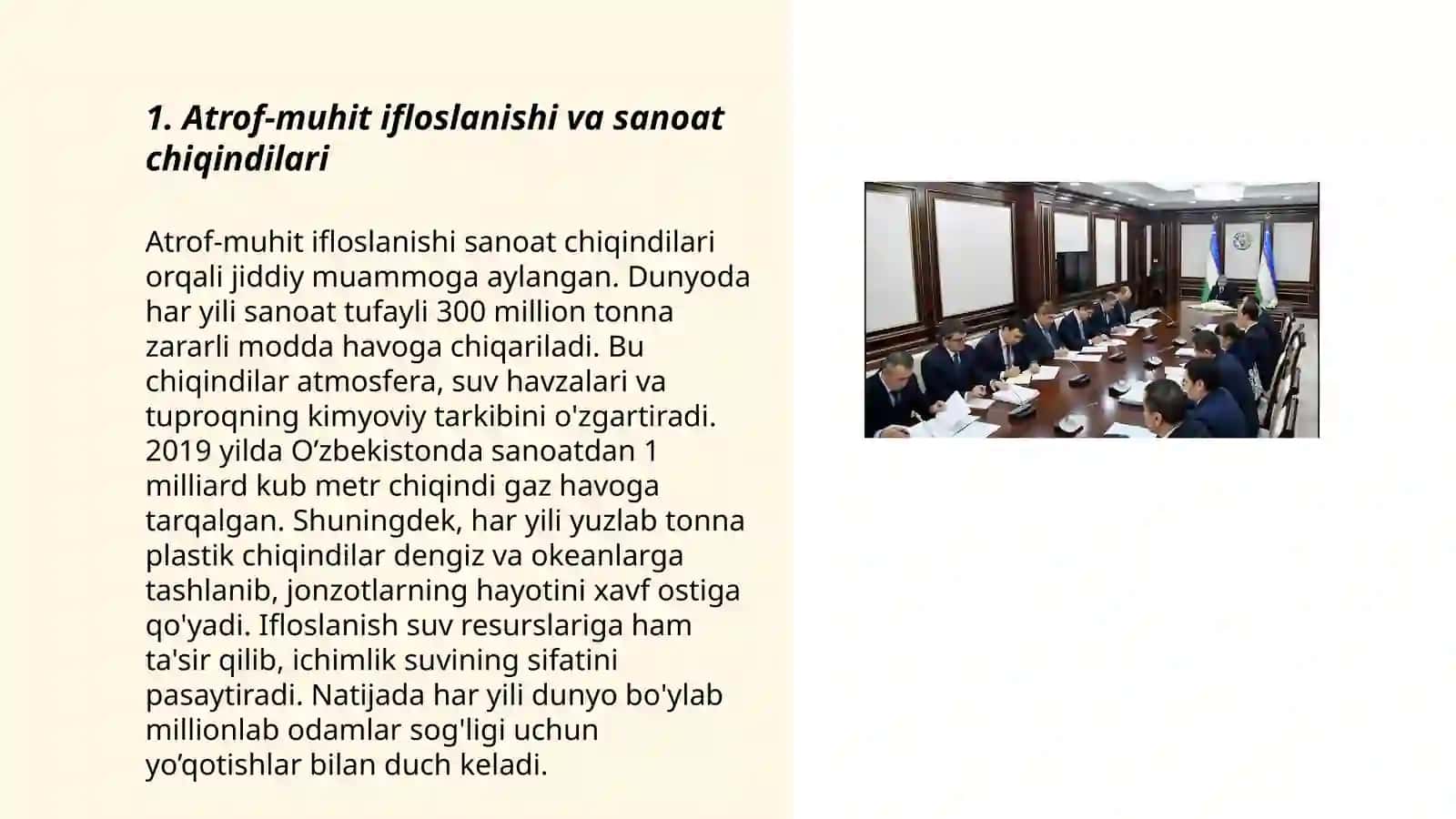 1. Atrof-muhit ifloslanishi va sanoat chiqindilari

Atrof-muhit ifloslanishi sanoat chiqindilari orqali jiddiy muammoga aylangan. Dunyoda har yili sanoat tufayli 300 million tonna zararli modda havoga chiqariladi. Bu chiqindilar atmosfera, suv havzalari va tuproqning kimyoviy tarkibini o'zgartiradi. 2019 yilda O’zbekistonda sanoatdan 1 milliard kub metr chiqindi gaz havoga tarqalgan. Shuningdek, har yili yuzlab tonna plastik chiqindilar dengiz va okeanlarga tashlanib, jonzotlarning hayotini xavf ostiga qo'yadi. Ifloslanish suv resurslariga ham ta'sir qilib, ichimlik suvining sifatini pasaytiradi. Natijada har yili dunyo bo'ylab millionlab odamlar sog'ligi uchun yo’qotishlar bilan duch keladi.